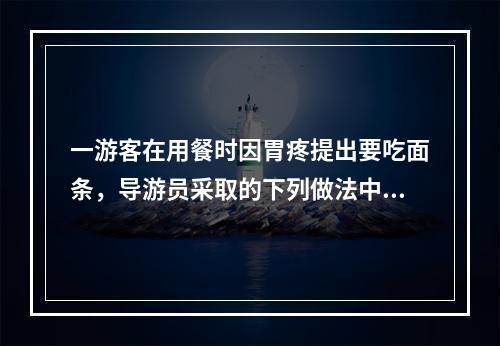 一游客在用餐时因胃疼提出要吃面条，导游员采取的下列做法中...